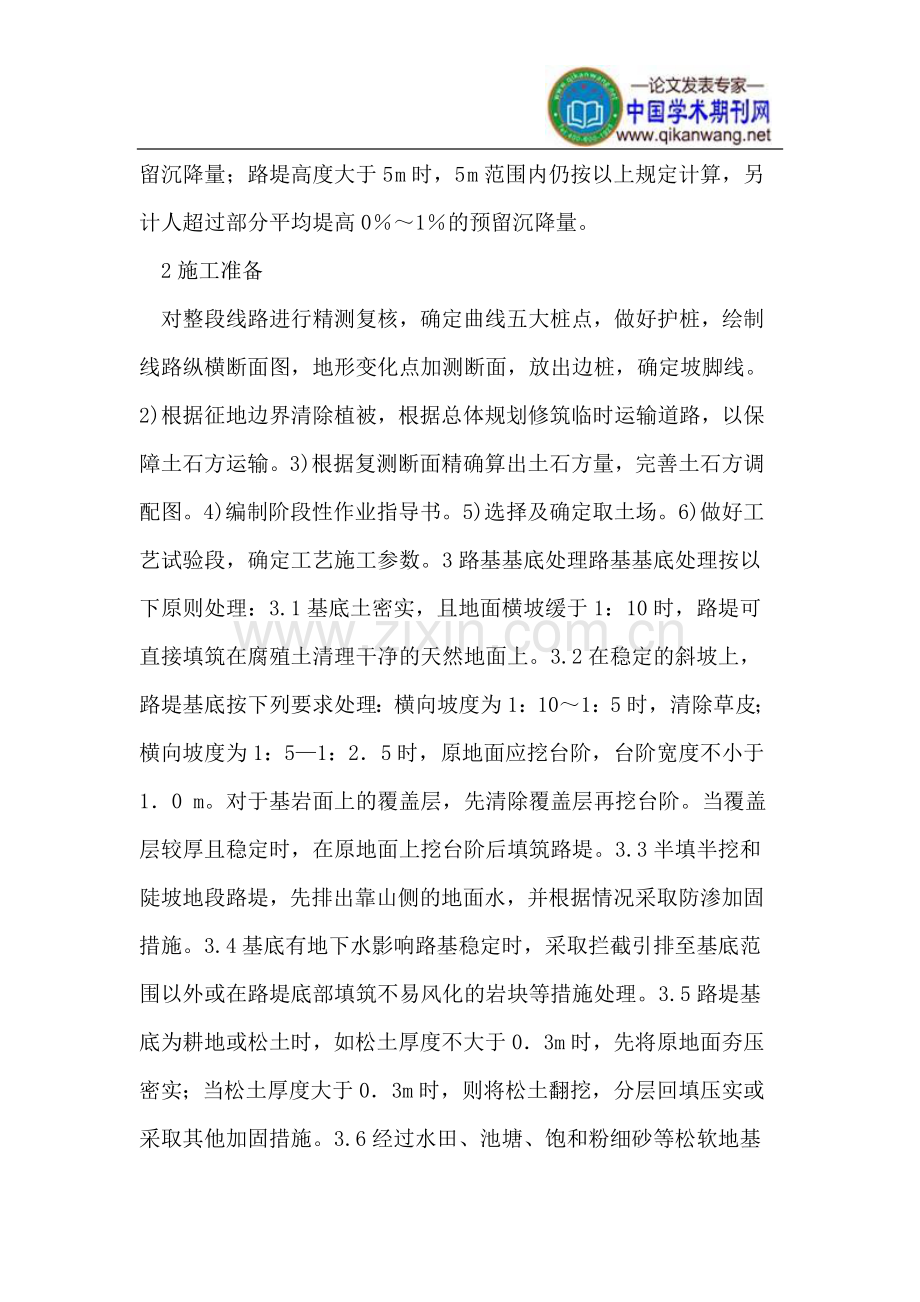 —论文发表专家—
中国学术期刊网
www.qikanwang.net

留沉降量；路堤高度大于5m时，5m范围内仍按以上规定计算，另计人超过部分平均堤高0%～1%的预留沉降量。

2施工准备

对整段线路进行精测复核，确定曲线五大桩点，做好护桩，绘制线路纵横断面图，地形变化点加测断面，放出边桩，确定坡脚线。2)根据征地边界清除植被，根据总体规划修筑临时运输道路，以保障土石方运输。3)根据复测断面精确算出土石方量，完善土石方调配图。4)编制阶段性作业指导书。5)选择及确定取土场。6)做好工艺试验段，确定工艺施工参数。3路基基底处理路基基底处理按以下原则处理：3.1基底土密实，且地面横坡缓于1：10时，路堤可直接填筑在腐殖土清理干净的天然地面上。3.2在稳定的斜坡上，路堤基底按下列要求处理：横向坡度为1：10～1：5时，清除草皮；横向坡度为1：5—1：2．5时，原地面应挖台阶，台阶宽度不小于1．0 m。对于基岩面上的覆盖层，先清除覆盖层再挖台阶。当覆盖层较厚且稳定时，在原地面上挖台阶后填筑路堤。3.3半填半挖和陡坡地段路堤，先排出靠山侧的地面水，并根据情况采取防渗加固措施。3.4基底有地下水影响路基稳定时，采取拦截引排至基底范围以外或在路堤底部填筑不易风化的岩块等措施处理。3.5路堤基底为耕地或松土时，如松土厚度不大于0．3m时，先将原地面夯压密实；当松土厚度大于0．3m时，则将松土翻挖，分层回填压实或采取其他加固措施。3.6经过水田、池塘、饱和粉细砂等松软地基

www.zixin.com.cn